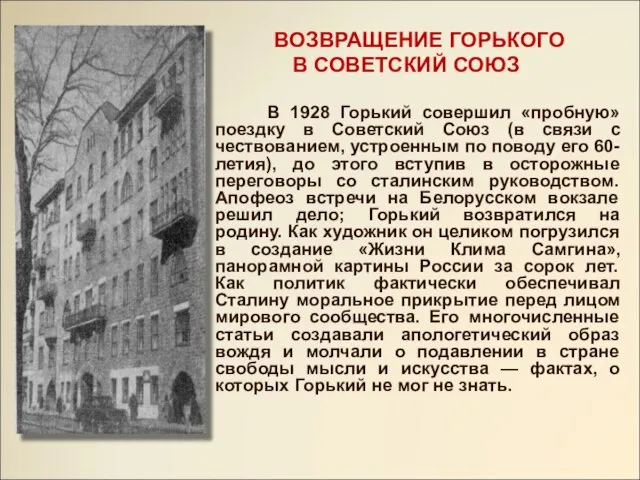 ВОЗВРАЩЕНИЕ ГОРЬКОГО В СОВЕТСКИЙ СОЮЗ

В 1928 Горький совершил «пробную» поездку в Советский Союз (в связи с чествованием, устроенным по поводу его 60-летия), до этого вступив в осторожные переговоры со сталинским руководством. Апофеоз встречи на Белорусском вокзале решил дело; Горький возвратился на родину. Как художник он целиком погрузился в создание «Жизни Клима Самгина», панорамной картины России за сорок лет. Как политик фактически обеспечивал Сталину моральное прикрытие перед лицом мирового сообщества. Его многочисленные статьи создавали апологетический образ вождя и молчали о подавлении в стране свободы мысли и искусства — фактах, о которых Горький не мог не знать.